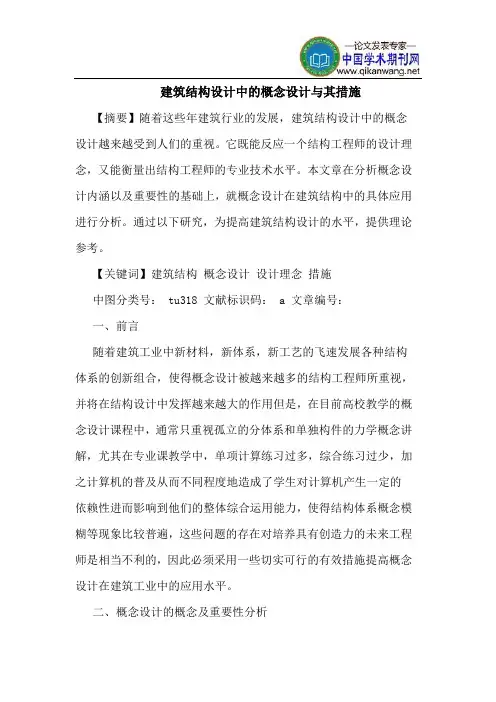 —论文发表专家—
中国学术期刊网
www.qikanwang.net

建筑结构设计中的概念设计与其措施

【摘要】随着这些年建筑行业的发展，建筑结构设计中的概念设计越来越受到人们的重视。它既能反应一个结构工程师的设计理念，又能衡量出结构工程师的专业技术水平。本文章在分析概念设计内涵以及重要性的基础上，就概念设计在建筑结构中的具体应用进行分析。通过以下研究，为提高建筑结构设计的水平，提供理论参考。

【关键词】建筑结构 概念设计 设计理念 措施

中图分类号： tu318 文献标识码： a 文章编号：

一、前言

随着建筑工业中新材料，新体系，新工艺的飞速发展各种结构体系的创新组合，使得概念设计被越来越多的结构工程师所重视，并将在结构设计中发挥越来越大的作用但是，在目前高校教学的概念设计课程中，通常只重视孤立的分体系和单独构件的力学概念讲解，尤其在专业课教学中，单项计算练习过多，综合练习过少，加之计算机的普及从而不同程度地造成了学生对计算机产生一定的依赖性进而影响到他们的整体综合运用能力，使得结构体系概念模糊等现象比较普遍，这些问题的存在对培养具有创造力的未来工程师是相当不利的，因此必须采用一些切实可行的有效措施提高概念设计在建筑工业中的应用水平。

二、概念设计的概念及重要性分析